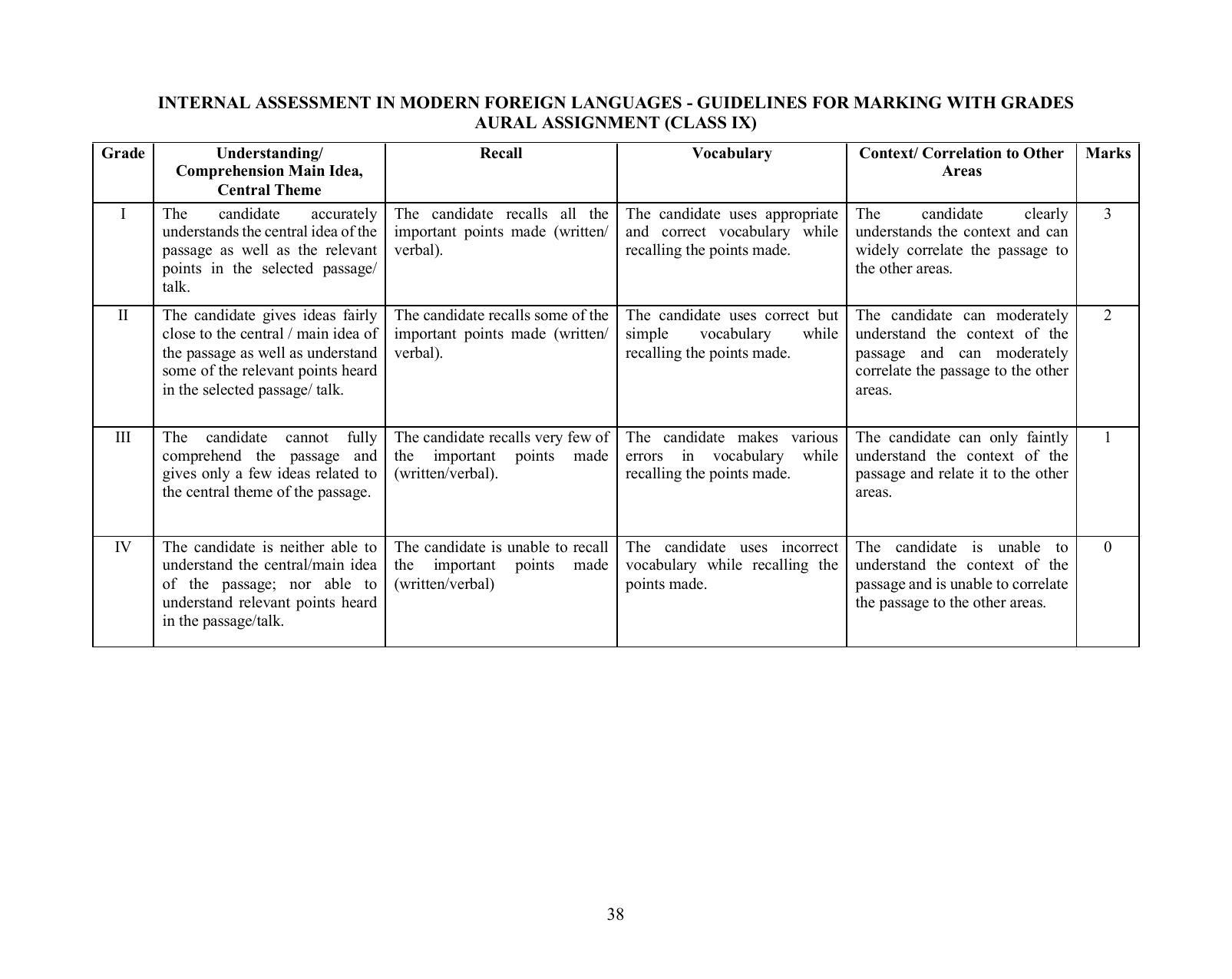 INTERNAL ASSESSMENT IN MODERN FOREIGN LANGUAGES - GUIDELINES FOR MARKING WITH GRADES
AURAL ASSIGNMENT (CLASS IX)

| Grade | Understanding/ Comprehension Main Idea, Central Theme | Recall | Vocabulary | Context/ Correlation to Other Areas | Marks |
|---|---|---|---|---|---|
| I | The candidate accurately understands the central idea of the passage as well as the relevant points in the selected passage/ talk. | The candidate recalls all the important points made (written/ verbal). | The candidate uses appropriate and correct vocabulary while recalling the points made. | The candidate clearly understands the context and can widely correlate the passage to the other areas. | 3 |
| II | The candidate gives ideas fairly close to the central / main idea of the passage as well as understand some of the relevant points heard in the selected passage/ talk. | The candidate recalls some of the important points made (written/ verbal). | The candidate uses correct but simple vocabulary while recalling the points made. | The candidate can moderately understand the context of the passage and can moderately correlate the passage to the other areas. | 2 |
| III | The candidate cannot fully comprehend the passage and gives only a few ideas related to the central theme of the passage. | The candidate recalls very few of the important points made (written/verbal). | The candidate makes various errors in vocabulary while recalling the points made. | The candidate can only faintly understand the context of the passage and relate it to the other areas. | 1 |
| IV | The candidate is neither able to understand the central/main idea of the passage; nor able to understand relevant points heard in the passage/talk. | The candidate is unable to recall the important points made (written/verbal) | The candidate uses incorrect vocabulary while recalling the points made. | The candidate is unable to understand the context of the passage and is unable to correlate the passage to the other areas. | 0 |

38